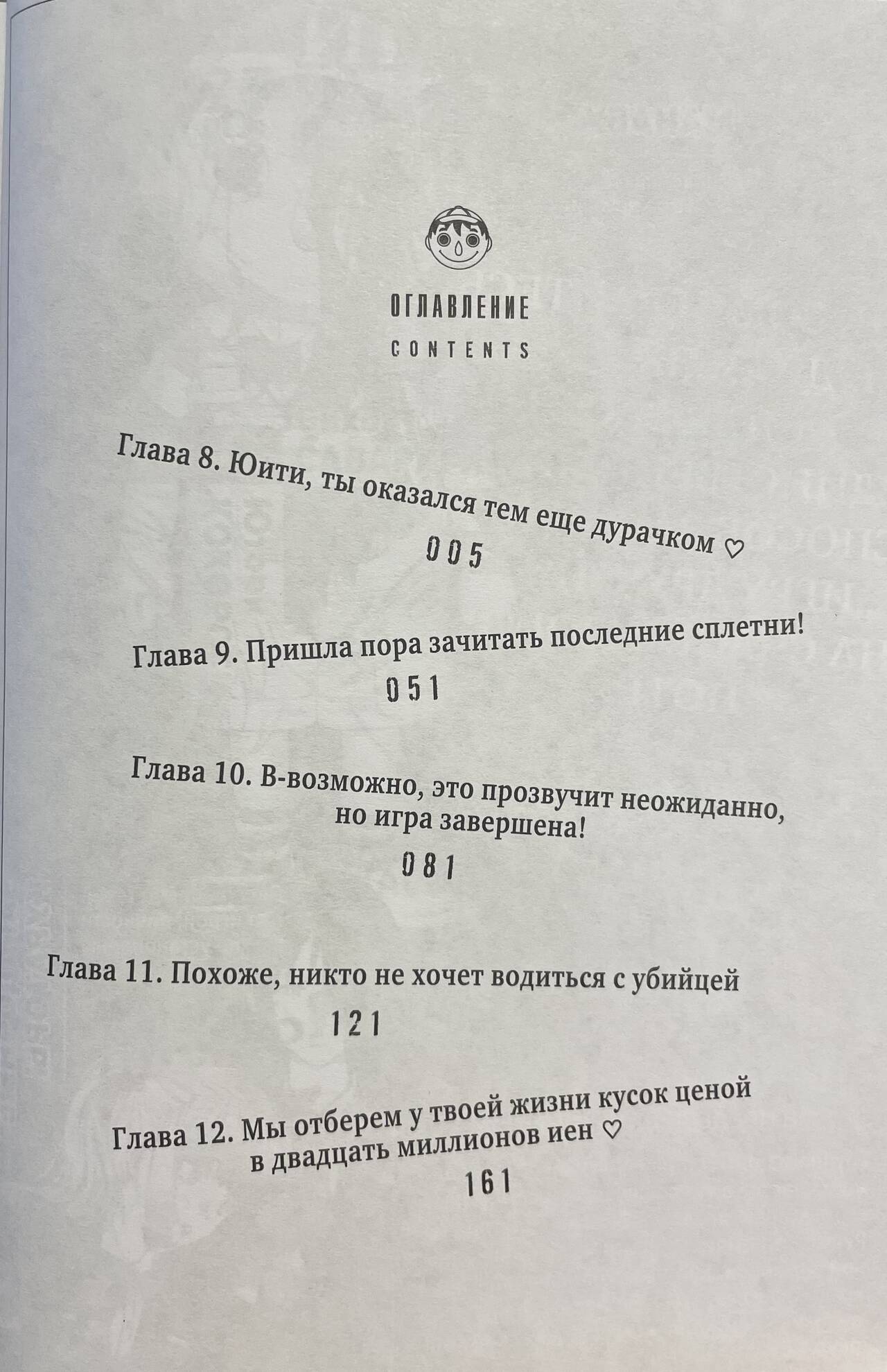 ОГЛАВЛЕНИЕ
CONTENTS

Глава 8. Юити, ты оказался тем еще дурачком ♡
005

Глава 9. Пришла пора зачитать последние сплетни!
051

Глава 10. В-возможно, это прозвучит неожиданно, но игра завершена!
081

Глава 11. Похоже, никто не хочет водиться с убийцей
121

Глава 12. Мы отберем у твоей жизни кусок ценой в двадцать миллионов иен ♡
161